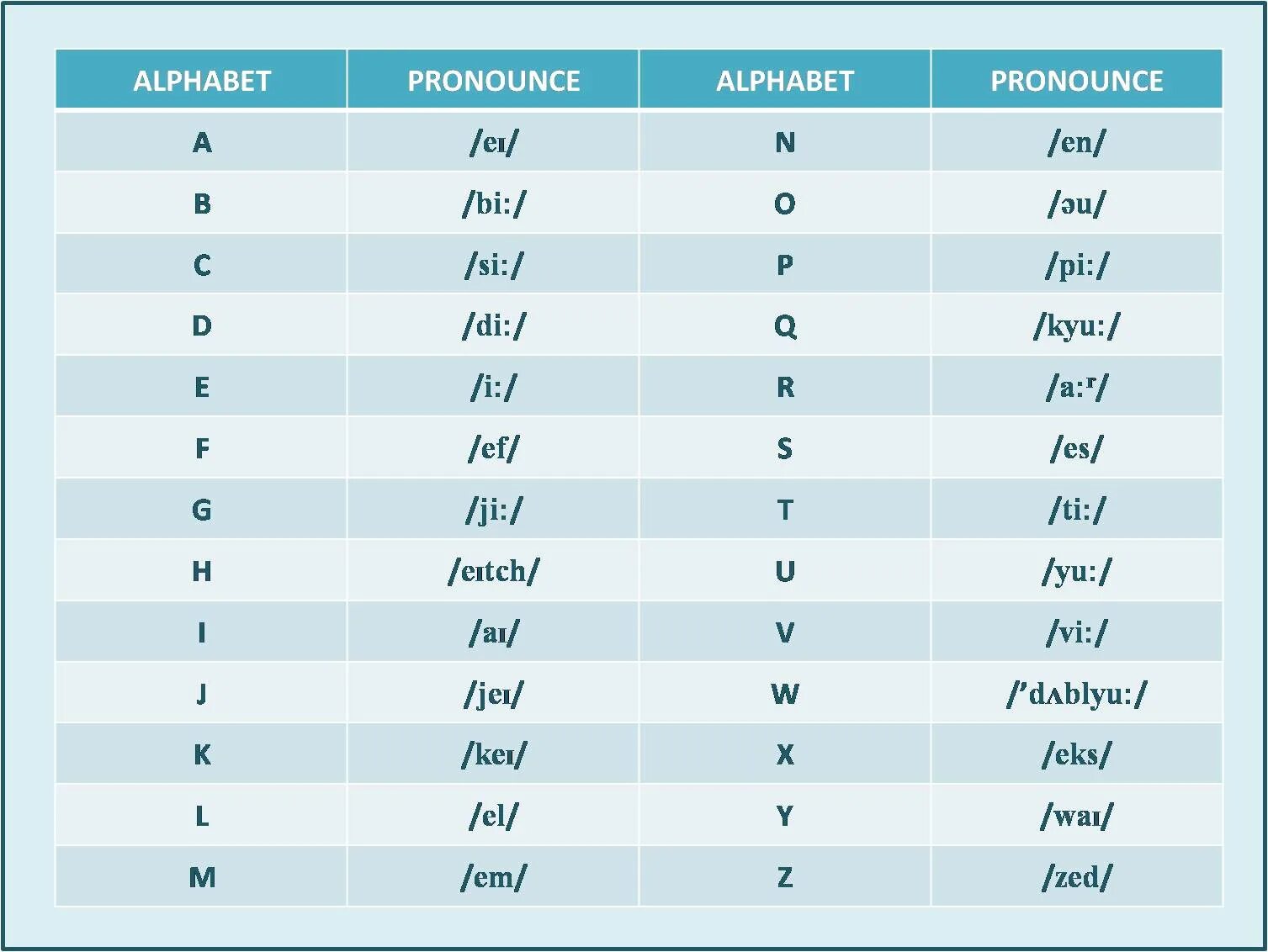 | ALPHABET | PRONOUNCE | ALPHABET | PRONOUNCE |
|---|---|---|---|
| A | /eɪ/ | N | /en/ |
| B | /bi:/ | O | /əu/ |
| C | /si:/ | P | /pi:/ |
| D | /di:/ | Q | /kyu:/ |
| E | /i:/ | R | /a:ʳ/ |
| F | /ef/ | S | /es/ |
| G | /ji:/ | T | /ti:/ |
| H | /eɪtch/ | U | /yu:/ |
| I | /aɪ/ | V | /vi:/ |
| J | /jeɪ/ | W | /’dʌblyu:/ |
| K | /keɪ/ | X | /eks/ |
| L | /el/ | Y | /waɪ/ |
| M | /em/ | Z | /zed/ |